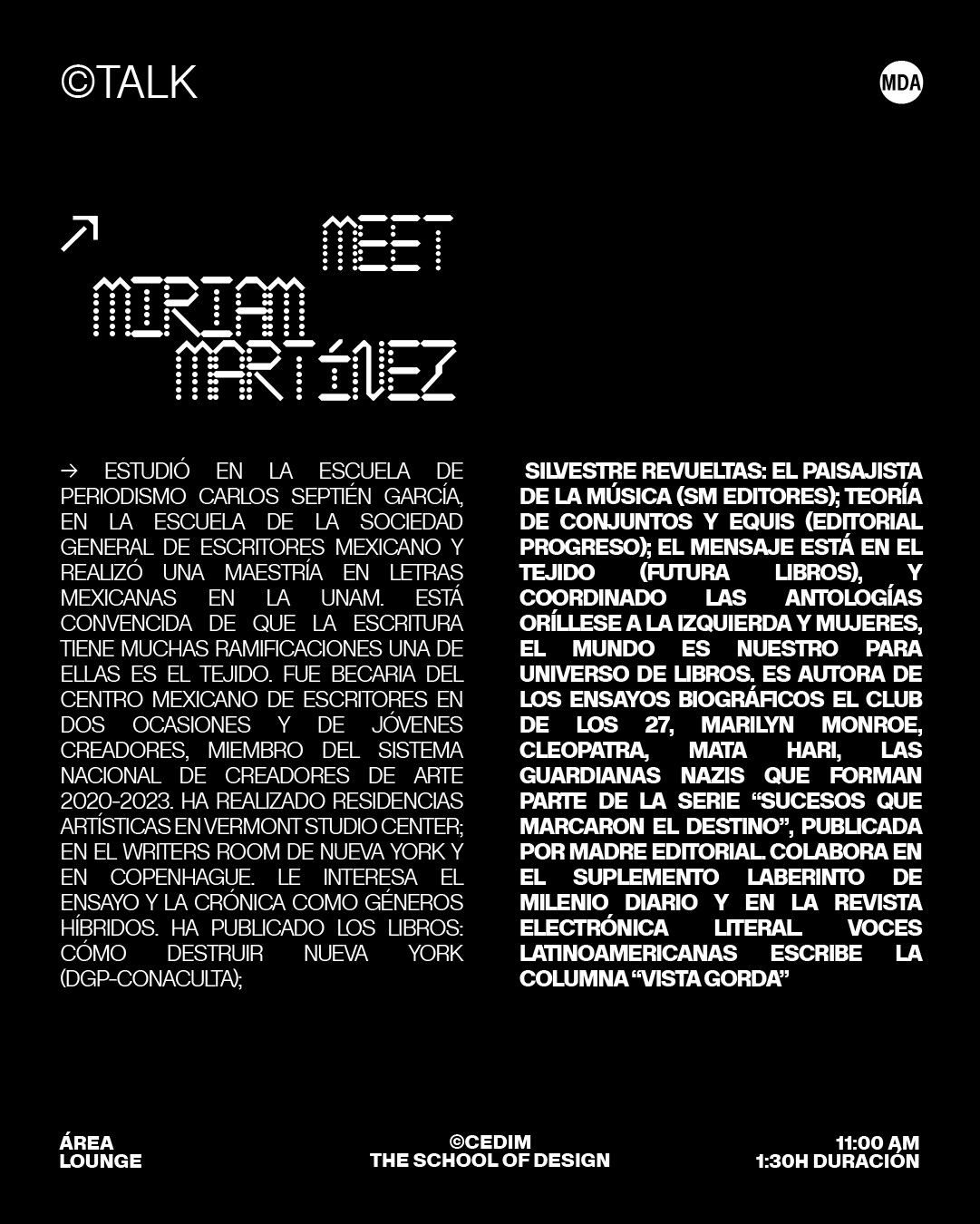 ©TALK

MDA

↗ MEET MIRIAM MARTÍNEZ

→ ESTUDIÓ EN LA ESCUELA DE PERIODISMO CARLOS SEPTIÉN GARCÍA, EN LA ESCUELA DE LA SOCIEDAD GENERAL DE ESCRITORES MEXICANO Y REALIZÓ UNA MAESTRÍA EN LETRAS MEXICANAS EN LA UNAM. ESTÁ CONVENCIDA DE QUE LA ESCRITURA TIENE MUCHAS RAMIFICACIONES UNA DE ELLAS ES EL TEJIDO. FUE BECARIA DEL CENTRO MEXICANO DE ESCRITORES EN DOS OCASIONES Y DE JÓVENES CREADORES, MIEMBRO DEL SISTEMA NACIONAL DE CREADORES DE ARTE 2020-2023. HA REALIZADO RESIDENCIAS ARTÍSTICAS EN VERMONT STUDIO CENTER; EN EL WRITERS ROOM DE NUEVA YORK Y EN COPENHAGUE. LE INTERESA EL ENSAYO Y LA CRÓNICA COMO GÉNEROS HÍBRIDOS. HA PUBLICADO LOS LIBROS: CÓMO DESTRUIR NUEVA YORK (DGP-CONACULTA);

SILVESTRE REVUELTAS: EL PAISAJISTA DE LA MÚSICA (SM EDITORES); TEORÍA DE CONJUNTOS Y EQUIS (EDITORIAL PROGRESO); EL MENSAJE ESTÁ EN EL TEJIDO (FUTURA LIBROS), Y COORDINADO LAS ANTOLOGÍAS ORÍLLESE A LA IZQUIERDA Y MUJERES, EL MUNDO ES NUESTRO PARA UNIVERSO DE LIBROS. ES AUTORA DE LOS ENSAYOS BIOGRÁFICOS EL CLUB DE LOS 27, MARILYN MONROE, CLEOPATRA, MATA HARI, LAS GUARDIANAS NAZIS QUE FORMAN PARTE DE LA SERIE "SUCESOS QUE MARCARON EL DESTINO", PUBLICADA POR MADRE EDITORIAL. COLABORA EN EL SUPLEMENTO LABERINTO DE MILENIO DIARIO Y EN LA REVISTA ELECTRÓNICA LITERAL. VOCES LATINOAMERICANAS ESCRIBE LA COLUMNA "VISTA GORDA"

ÁREA
LOUNGE

©CEDIM
THE SCHOOL OF DESIGN

11:00 AM
1:30H DURACIÓN